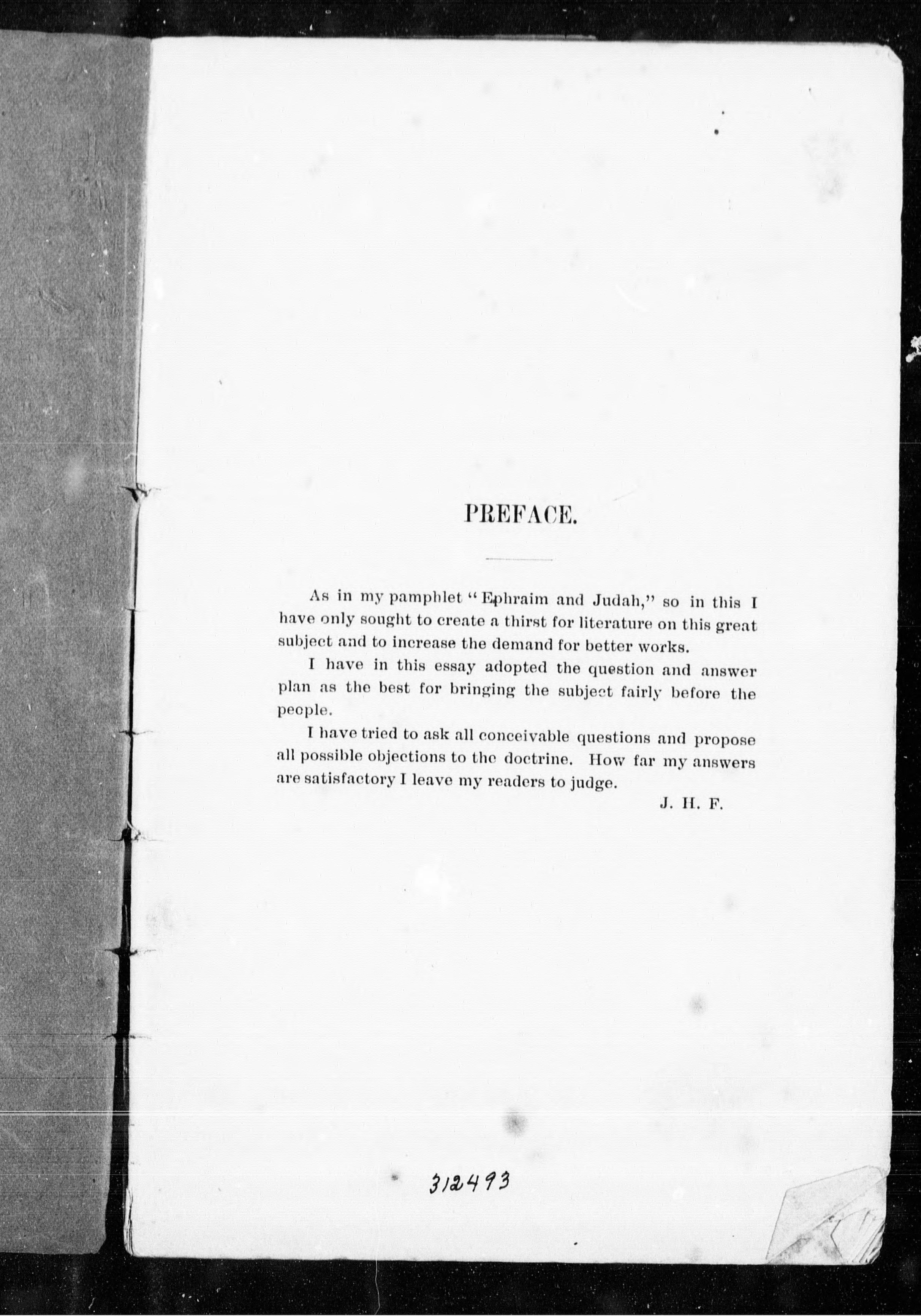 PREFACE.

As in my pamphlet "Ephraim and Judah," so in this I have only sought to create a thirst for literature on this great subject and to increase the demand for better works.

I have in this essay adopted the question and answer plan as the best for bringing the subject fairly before the people.

I have tried to ask all conceivable questions and propose all possible objections to the doctrine. How far my answers are satisfactory I leave my readers to judge.

J. H. F.

312493